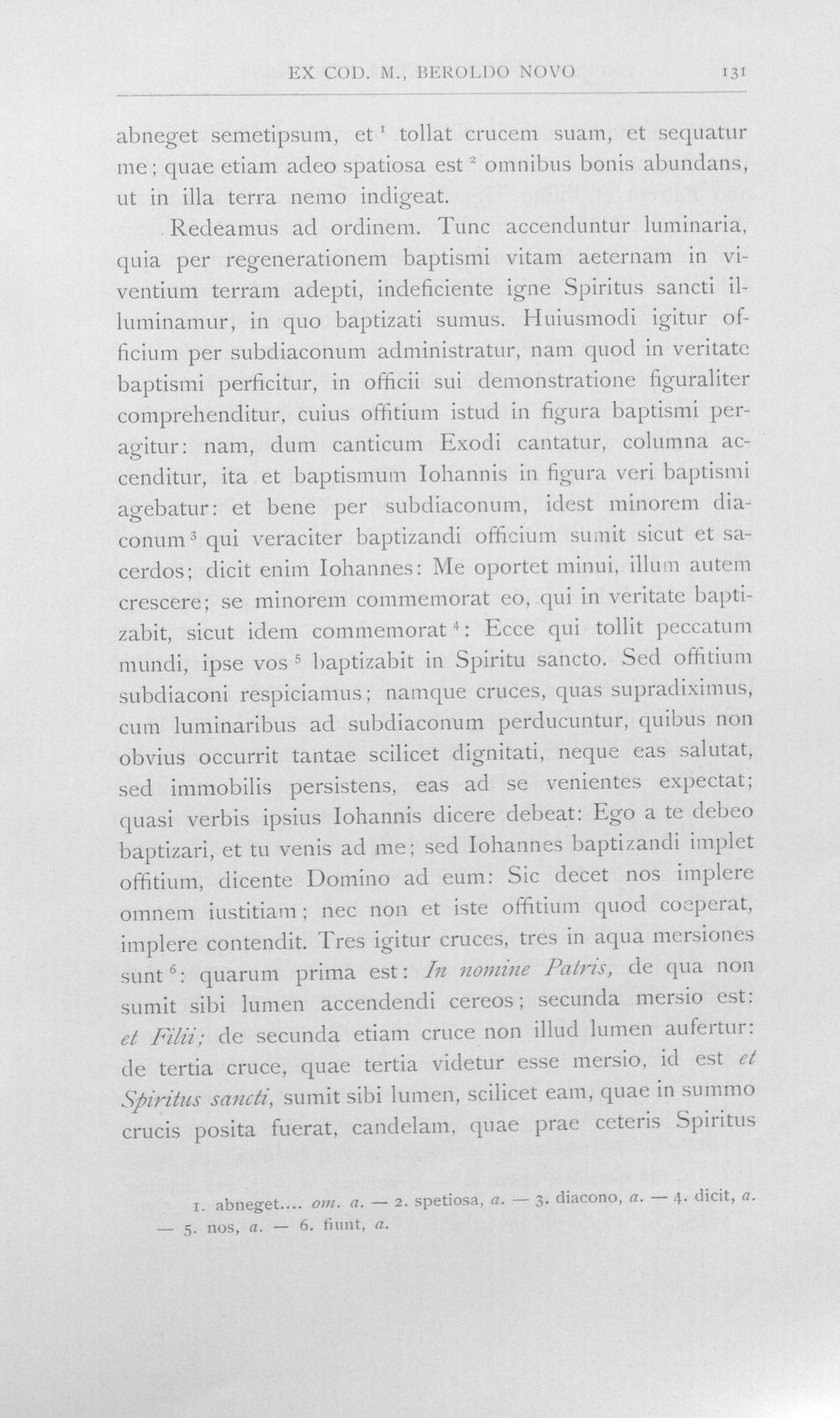 EX COD. M., BEROLDO NOVO 131

abneget semetipsum, et $^{1}$ tollat crucem suam, et sequatur me; quae etiam adeo spatiosa est $^{2}$ omnibus bonis abundans, ut in illa terra nemo indigeat.

Redeamus ad ordinem. Tunc accenduntur luminaria, quia per regenerationem baptismi vitam aeternam in viventium terram adepti, indeficiente igne Spiritus sancti illuminamur, in quo baptizati sumus. Huiusmodi igitur officium per subdiaconum administratur, nam quod in veritate baptismi perficitur, in officii sui demonstratione figuraliter comprehenditur, cuius offitium istud in figura baptismi peragitur: nam, dum canticum Exodi cantatur, columna accenditur, ita et baptismum Iohannis in figura veri baptismi agebatur: et bene per subdiaconum, idest minorem diaconum $^{3}$ qui veraciter baptizandi officium sumit sicut et sacerdos; dicit enim Iohannes: Me oportet minui, illum autem crescere; se minorem commemorat eo, qui in veritate baptizabit, sicut idem commemorat $^{4}$: Ecce qui tollit peccatum mundi, ipse vos $^{5}$ baptizabit in Spiritu sancto. Sed offitium subdiaconi respiciamus; namque cruces, quas supradiximus, cum luminaribus ad subdiaconum perducuntur, quibus non obvius occurrit tantae scilicet dignitati, neque eas salutat, sed immobilis persistens, eas ad se venientes expectat; quasi verbis ipsius Iohannis dicere debeat: Ego a te debeo baptizari, et tu venis ad me; sed Iohannes baptizandi implet offitium, dicente Domino ad eum: Sic decet nos implere omnem iustitiam; nec non et iste offitium quod coeperat, implere contendit. Tres igitur cruces, tres in aqua mersiones sunt $^{6}$: quarum prima est: In nomine Patris, de qua non sumit sibi lumen accendendi cereos; secunda mersio est: et Filii; de secunda etiam cruce non illud lumen aufertur: de tertia cruce, quae tertia videtur esse mersio, id est et Spiritus sancti, sumit sibi lumen, scilicet eam, quae in summo crucis posita fuerat, candelam, quae prae ceteris Spiritus

1. abneget.... om. a. — 2. spetiosa, a. — 3. diacono, a. — 4. dicit, a. — 5. nos, a. — 6. fiunt, a.